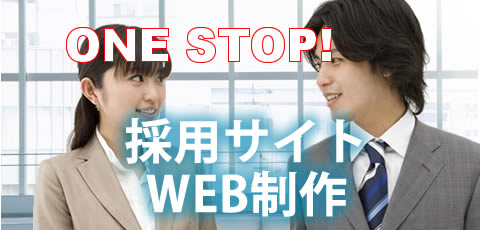 ONE STOP!

採用サイト
WEB制作